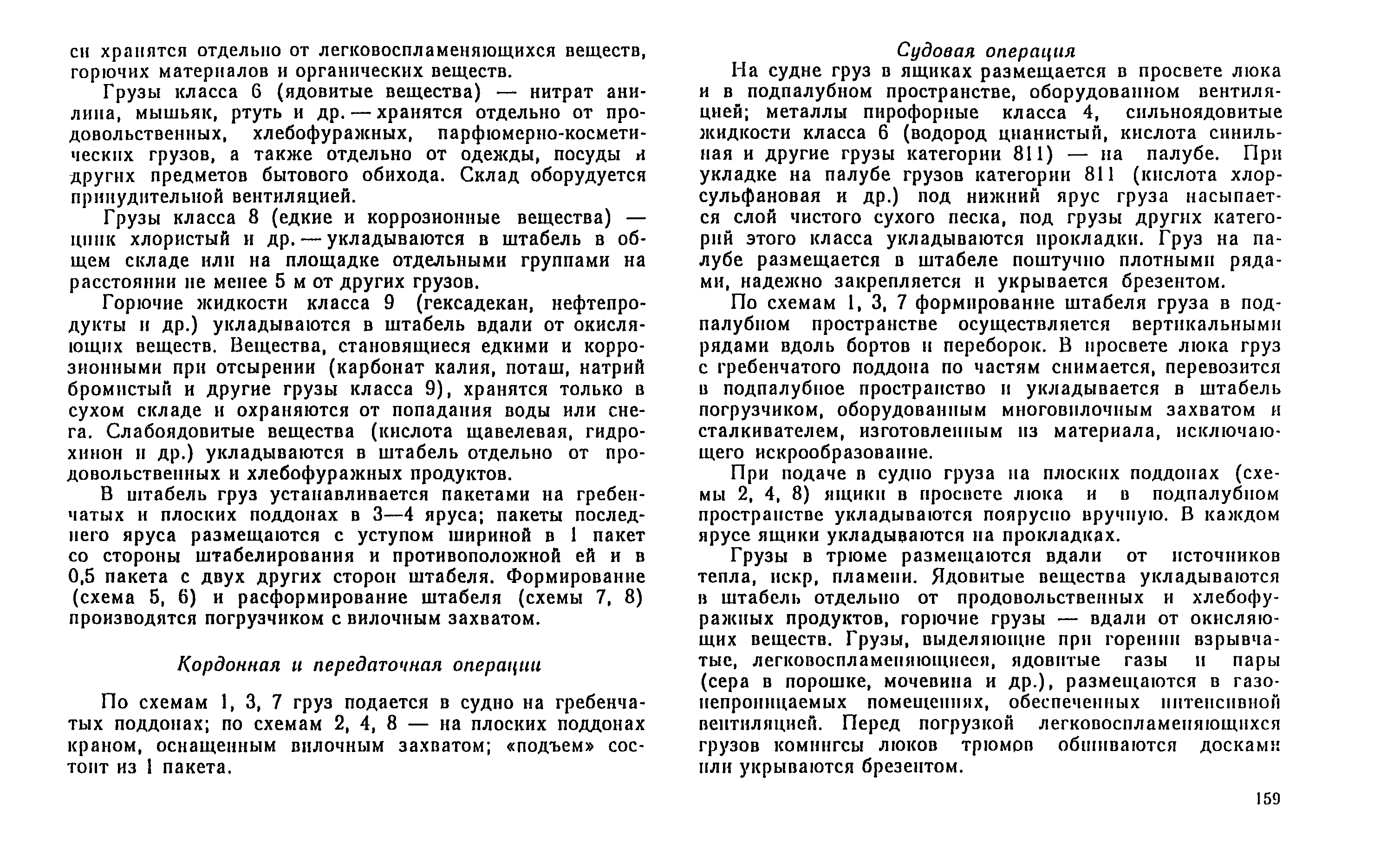 си хранятся отдельно от легковоспламеняющихся веществ, горючих материалов и органических веществ.

Грузы класса 6 (ядовитые вещества) — нитрат анилина, мышьяк, ртуть и др. — хранятся отдельно от продовольственных, хлебофуражных, парфюмерно-косметических грузов, а также отдельно от одежды, посуды и других предметов бытового обихода. Склад оборудуется принудительной вентиляцией.

Грузы класса 8 (едкие и коррозионные вещества) — цинк хлористый и др. — укладываются в штабель в общем складе или на площадке отдельными группами на расстоянии не менее 5 м от других грузов.

Горючие жидкости класса 9 (гексадекан, нефтепродукты и др.) укладываются в штабель вдали от окисляющих веществ. Вещества, становящиеся едкими и коррозионными при отсырении (карбонат калия, поташ, натрий бромистый и другие грузы класса 9), хранятся только в сухом складе и охраняются от попадания воды или снега. Слабоядовитые вещества (кислота щавелевая, гидрохинон и др.) укладываются в штабель отдельно от продовольственных и хлебофуражных продуктов.

В штабель груз устанавливается пакетами на гребенчатых и плоских поддонах в 3—4 яруса; пакеты последнего яруса размещаются с уступом шириной в 1 пакет со стороны штабелирования и противоположной ей и в 0,5 пакета с двух других сторон штабеля. Формирование (схема 5, 6) и расформирование штабеля (схемы 7, 8) производятся погрузчиком с вилочным захватом.

Кордонная и передаточная операции

По схемам 1, 3, 7 груз подается в судно на гребенчатых поддонах; по схемам 2, 4, 8 — на плоских поддонах краном, оснащенным вилочным захватом; «подъем» состоит из 1 пакета.

Судовая операция

На судне груз в ящиках размещается в просвете люка и в подпалубном пространстве, оборудованном вентиляцией; металлы пирофорные класса 4, сильноядовитые жидкости класса 6 (водород цианистый, кислота синильная и другие грузы категории 811) — на палубе. При укладке на палубе грузов категории 811 (кислота хлорсульфановая и др.) под нижний ярус груза насыпается слой чистого сухого песка, под грузы других категорий этого класса укладываются прокладки. Груз на палубе размещается в штабеле поштучно плотными рядами, надежно закрепляется и укрывается брезентом.

По схемам 1, 3, 7 формирование штабеля груза в подпалубном пространстве осуществляется вертикальными рядами вдоль бортов и переборок. В просвете люка груз с гребенчатого поддона по частям снимается, перевозится в подпалубное пространство и укладывается в штабель погрузчиком, оборудованным многовилочным захватом и сталкивателем, изготовленным из материала, исключающего искрообразование.

При подаче в судно груза на плоских поддонах (схемы 2, 4, 8) ящики в просвете люка и в подпалубном пространстве укладываются поярусно вручную. В каждом ярусе ящики укладываются на прокладках.

Грузы в трюме размещаются вдали от источников тепла, искр, пламени. Ядовитые вещества укладываются в штабель отдельно от продовольственных и хлебофуражных продуктов, горючие грузы — вдали от окисляющих веществ. Грузы, выделяющие при горении взрывчатые, легковоспламеняющиеся, ядовитые газы и пары (сера в порошке, мочевина и др.), размещаются в газонепроницаемых помещениях, обеспеченных интенсивной вентиляцией. Перед погрузкой легковоспламеняющихся грузов комингсы люков трюмов обшиваются досками или укрываются брезентом.

159